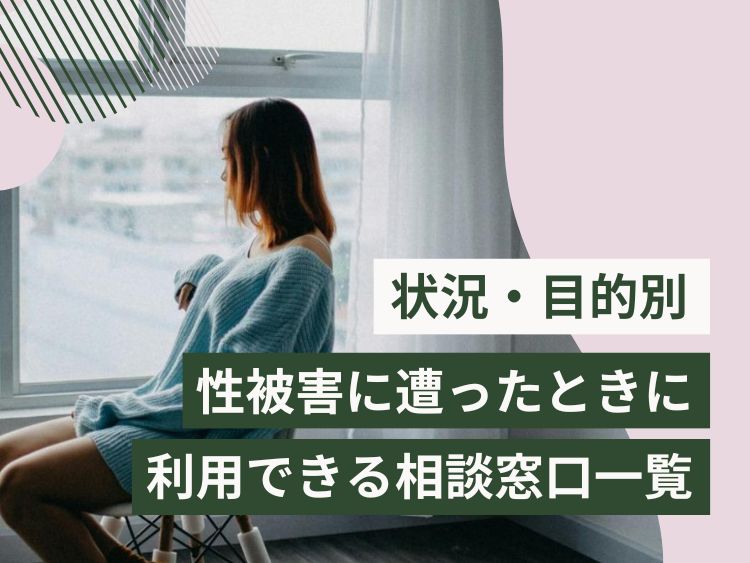 状況・目的別
性被害に遭ったときに
利用できる相談窓口一覧